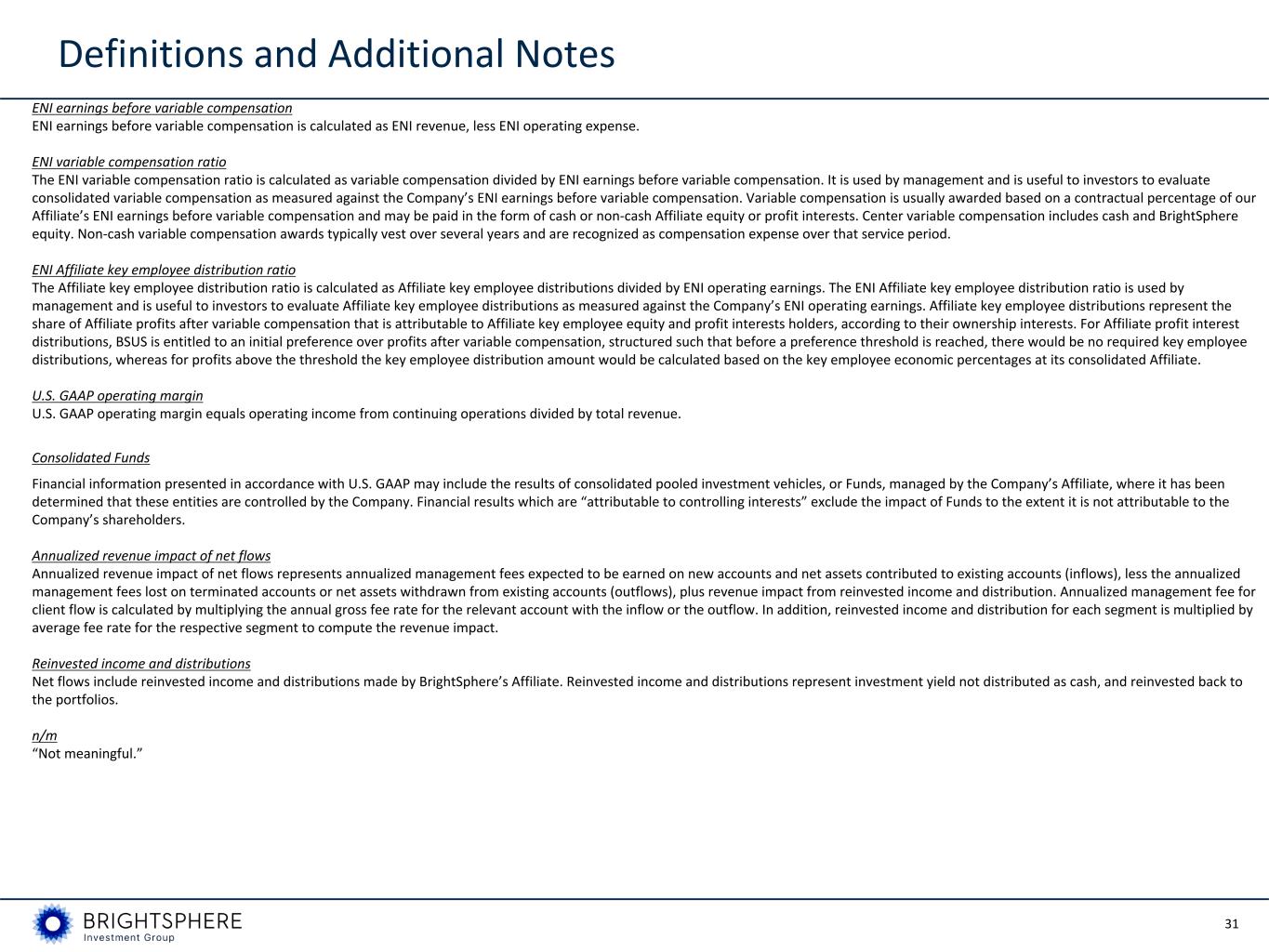 Definitions and Additional Notes

ENI earnings before variable compensation
ENI earnings before variable compensation is calculated as ENI revenue, less ENI operating expense.

ENI variable compensation ratio
The ENI variable compensation ratio is calculated as variable compensation divided by ENI earnings before variable compensation. It is used by management and is useful to investors to evaluate consolidated variable compensation as measured against the Company's ENI earnings before variable compensation. Variable compensation is usually awarded based on a contractual percentage of our Affiliate's ENI earnings before variable compensation and may be paid in the form of cash or non-cash Affiliate equity or profit interests. Center variable compensation includes cash and BrightSphere equity. Non-cash variable compensation awards typically vest over several years and are recognized as compensation expense over that service period.

ENI Affiliate key employee distribution ratio
The Affiliate key employee distribution ratio is calculated as Affiliate key employee distributions divided by ENI operating earnings. The ENI Affiliate key employee distribution ratio is used by management and is useful to investors to evaluate Affiliate key employee distributions as measured against the Company's ENI operating earnings. Affiliate key employee distributions represent the share of Affiliate profits after variable compensation that is attributable to Affiliate key employee equity and profit interests holders, according to their ownership interests. For Affiliate profit interest distributions, BSUS is entitled to an initial preference over profits after variable compensation, structured such that before a preference threshold is reached, there would be no required key employee distributions, whereas for profits above the threshold the key employee distribution amount would be calculated based on the key employee economic percentages at its consolidated Affiliate.

U.S. GAAP operating margin
U.S. GAAP operating margin equals operating income from continuing operations divided by total revenue.

Consolidated Funds

Financial information presented in accordance with U.S. GAAP may include the results of consolidated pooled investment vehicles, or Funds, managed by the Company's Affiliate, where it has been determined that these entities are controlled by the Company. Financial results which are "attributable to controlling interests" exclude the impact of Funds to the extent it is not attributable to the Company's shareholders.

Annualized revenue impact of net flows
Annualized revenue impact of net flows represents annualized management fees expected to be earned on new accounts and net assets contributed to existing accounts (inflows), less the annualized management fees lost on terminated accounts or net assets withdrawn from existing accounts (outflows), plus revenue impact from reinvested income and distribution. Annualized management fee for client flow is calculated by multiplying the annual gross fee rate for the relevant account with the inflow or the outflow. In addition, reinvested income and distribution for each segment is multiplied by average fee rate for the respective segment to compute the revenue impact.

Reinvested income and distributions
Net flows include reinvested income and distributions made by BrightSphere's Affiliate. Reinvested income and distributions represent investment yield not distributed as cash, and reinvested back to the portfolios.

n/m
"Not meaningful."

BRIGHTSPHERE
Investment Group

31